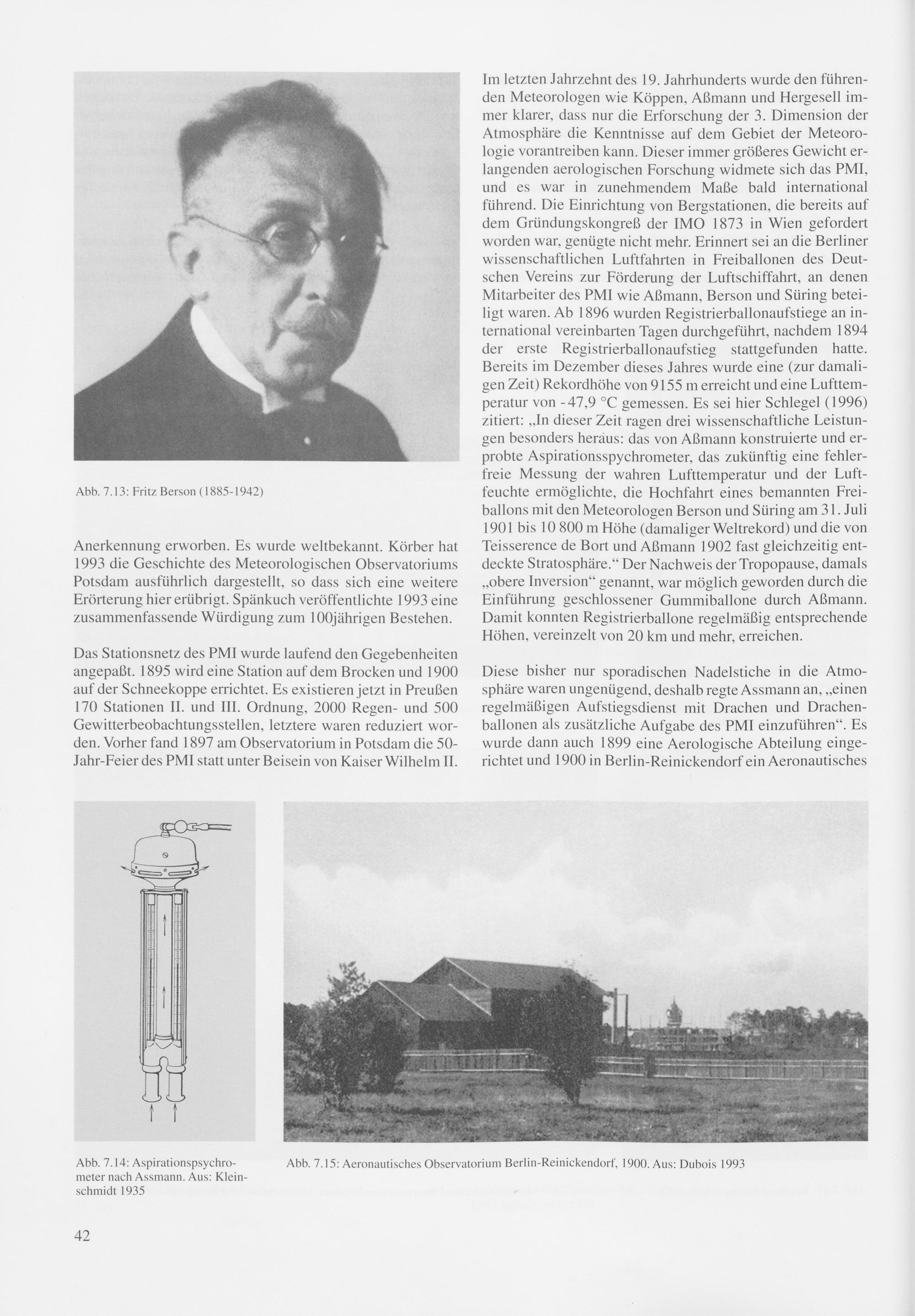 Abb. 7.13: Fritz Berson (1885-1942)

Anerkennung erworben. Es wurde weltbekannt. Körber hat 1993 die Geschichte des Meteorologischen Observatoriums Potsdam ausführlich dargestellt, so dass sich eine weitere Erörterung hier erübrigt. Spänkuch veröffentlichte 1993 eine zusammenfassende Würdigung zum 100jährigen Bestehen.

Das Stationsnetz des PMI wurde laufend den Gegebenheiten angepaßt. 1895 wird eine Station auf dem Brocken und 1900 auf der Schneekoppe errichtet. Es existieren jetzt in Preußen 170 Stationen II. und III. Ordnung, 2000 Regen- und 500 Gewitterbeobachtungsstellen, letztere waren reduziert worden. Vorher fand 1897 am Observatorium in Potsdam die 50-Jahr-Feier des PMI statt unter Beisein von Kaiser Wilhelm II.

Im letzten Jahrzehnt des 19. Jahrhunderts wurde den führenden Meteorologen wie Köppen, Aßmann und Hergesell immer klarer, dass nur die Erforschung der 3. Dimension der Atmosphäre die Kenntnisse auf dem Gebiet der Meteorologie vorantreiben kann. Dieser immer größeres Gewicht erlangenden aerologischen Forschung widmete sich das PMI, und es war in zunehmendem Maße bald international führend. Die Einrichtung von Bergstationen, die bereits auf dem Gründungskongreß der IMO 1873 in Wien gefordert worden war, genügte nicht mehr. Erinnert sei an die Berliner wissenschaftlichen Luftfahrten in Freiballonen des Deutschen Vereins zur Förderung der Luftschiffahrt, an denen Mitarbeiter des PMI wie Aßmann, Berson und Süring beteiligt waren. Ab 1896 wurden Registrierballonaufstiege an international vereinbarten Tagen durchgeführt, nachdem 1894 der erste Registrierballonaufstieg stattgefunden hatte. Bereits im Dezember dieses Jahres wurde eine (zur damaligen Zeit) Rekordhöhe von 9155 m erreicht und eine Lufttemperatur von -47,9 °C gemessen. Es sei hier Schlegel (1996) zitiert: „In dieser Zeit ragen drei wissenschaftliche Leistungen besonders heraus: das von Aßmann konstruierte und erprobte Aspirationsspychrometer, das zukünftig eine fehlerfreie Messung der wahren Lufttemperatur und der Luftfeuchte ermöglichte, die Hochfahrt eines bemannten Freiballons mit den Meteorologen Berson und Süring am 31. Juli 1901 bis 10 800 m Höhe (damaliger Weltrekord) und die von Teisserence de Bort und Aßmann 1902 fast gleichzeitig entdeckte Stratosphäre.“ Der Nachweis der Tropopause, damals „obere Inversion“ genannt, war möglich geworden durch die Einführung geschlossener Gummiballone durch Aßmann. Damit konnten Registrierballone regelmäßig entsprechende Höhen, vereinzelt von 20 km und mehr, erreichen.

Diese bisher nur sporadischen Nadelstiche in die Atmosphäre waren ungenügend, deshalb regte Assmann an, „einen regelmäßigen Aufstiegsdienst mit Drachen und Drachenballonen als zusätzliche Aufgabe des PMI einzuführen“. Es wurde dann auch 1899 eine Aerologische Abteilung eingerichtet und 1900 in Berlin-Reinickendorf ein Aeronautisches

Abb. 7.14: Aspirationspsychrometer nach Assmann. Aus: Kleinschmidt 1935

Abb. 7.15: Aeronautisches Observatorium Berlin-Reinickendorf, 1900. Aus: Dubois 1993

42